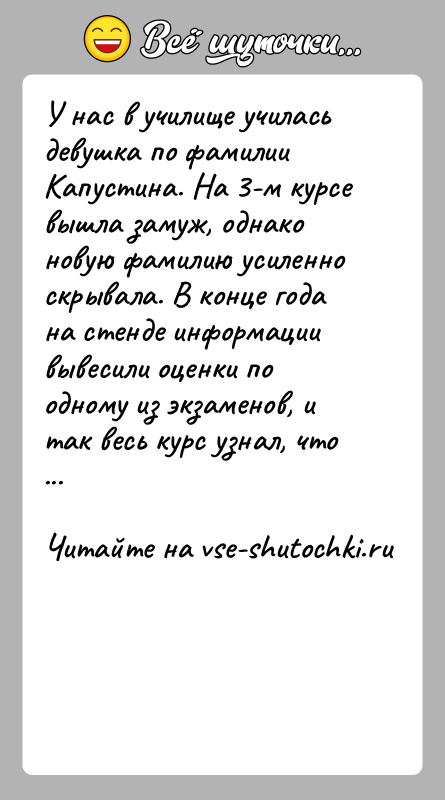 Всё шуточки...

У нас в училище училась девушка по фамилии Капустина. На 3-м курсе вышла замуж, однако новую фамилию усиленно скрывала. В конце года на стенде информации вывесили оценки по одному из экзаменов, и так весь курс узнал, что ...

Читайте на vse-shutochki.ru